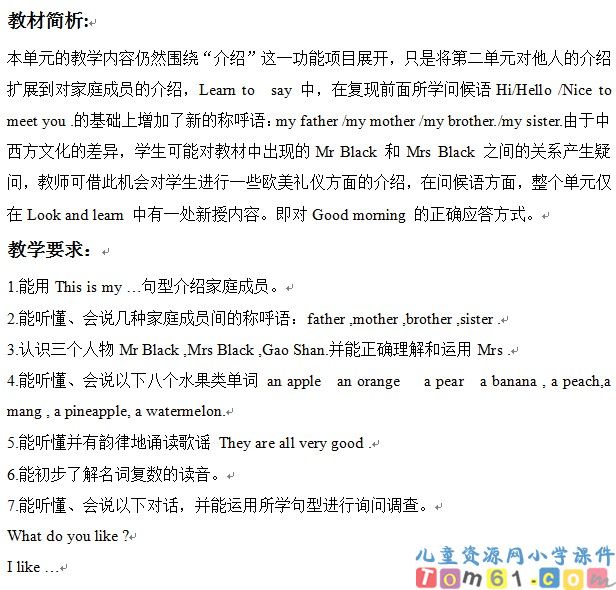 教材简析:

本单元的教学内容仍然围绕“介绍”这一功能项目展开，只是将第二单元对他人的介绍扩展到对家庭成员的介绍，Learn to say 中，在复现前面所学问候语 Hi/Hello /Nice to meet you .的基础上增加了新的称呼语：my father /my mother /my brother./my sister.由于中西方文化的差异，学生可能对教材中出现的 Mr Black 和 Mrs Black 之间的关系产生疑问，教师可借此机会对学生进行一些欧美礼仪方面的介绍，在问候语方面，整个单元仅在 Look and learn 中有一处新授内容。即对 Good morning 的正确应答方式。

教学要求：

1.能用 This is my …句型介绍家庭成员。

2.能听懂、会说几种家庭成员间的称呼语：father ,mother ,brother ,sister .

3.认识三个人物 Mr Black ,Mrs Black ,Gao Shan.并能正确理解和运用 Mrs .

4.能听懂、会说以下八个水果类单词 an apple an orange a pear a banana , a peach,a mang , a pineapple, a watermelon.

5.能听懂并有韵律地诵读歌谣 They are all very good .

6.能初步了解名词复数的读音。

7.能听懂、会说以下对话，并能运用所学句型进行询问调查。

What do you like ?

I like …

儿童资源网小学课件
Tom61.com